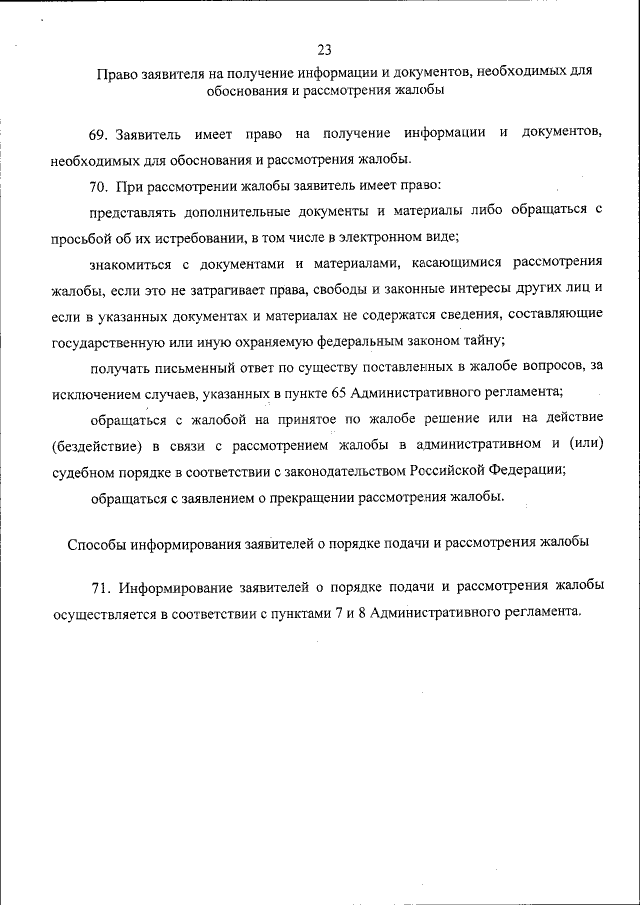 23

Право заявителя на получение информации и документов, необходимых для обоснования и рассмотрения жалобы

69. Заявитель имеет право на получение информации и документов, необходимых для обоснования и рассмотрения жалобы.

70. При рассмотрении жалобы заявитель имеет право:

представлять дополнительные документы и материалы либо обращаться с просьбой об их истребовании, в том числе в электронном виде;

знакомиться с документами и материалами, касающимися рассмотрения жалобы, если это не затрагивает права, свободы и законные интересы других лиц и если в указанных документах и материалах не содержатся сведения, составляющие государственную или иную охраняемую федеральным законом тайну;

получать письменный ответ по существу поставленных в жалобе вопросов, за исключением случаев, указанных в пункте 65 Административного регламента;

обращаться с жалобой на принятое по жалобе решение или на действие (бездействие) в связи с рассмотрением жалобы в административном и (или) судебном порядке в соответствии с законодательством Российской Федерации;

обращаться с заявлением о прекращении рассмотрения жалобы.

Способы информирования заявителей о порядке подачи и рассмотрения жалобы

71. Информирование заявителей о порядке подачи и рассмотрения жалобы осуществляется в соответствии с пунктами 7 и 8 Административного регламента.